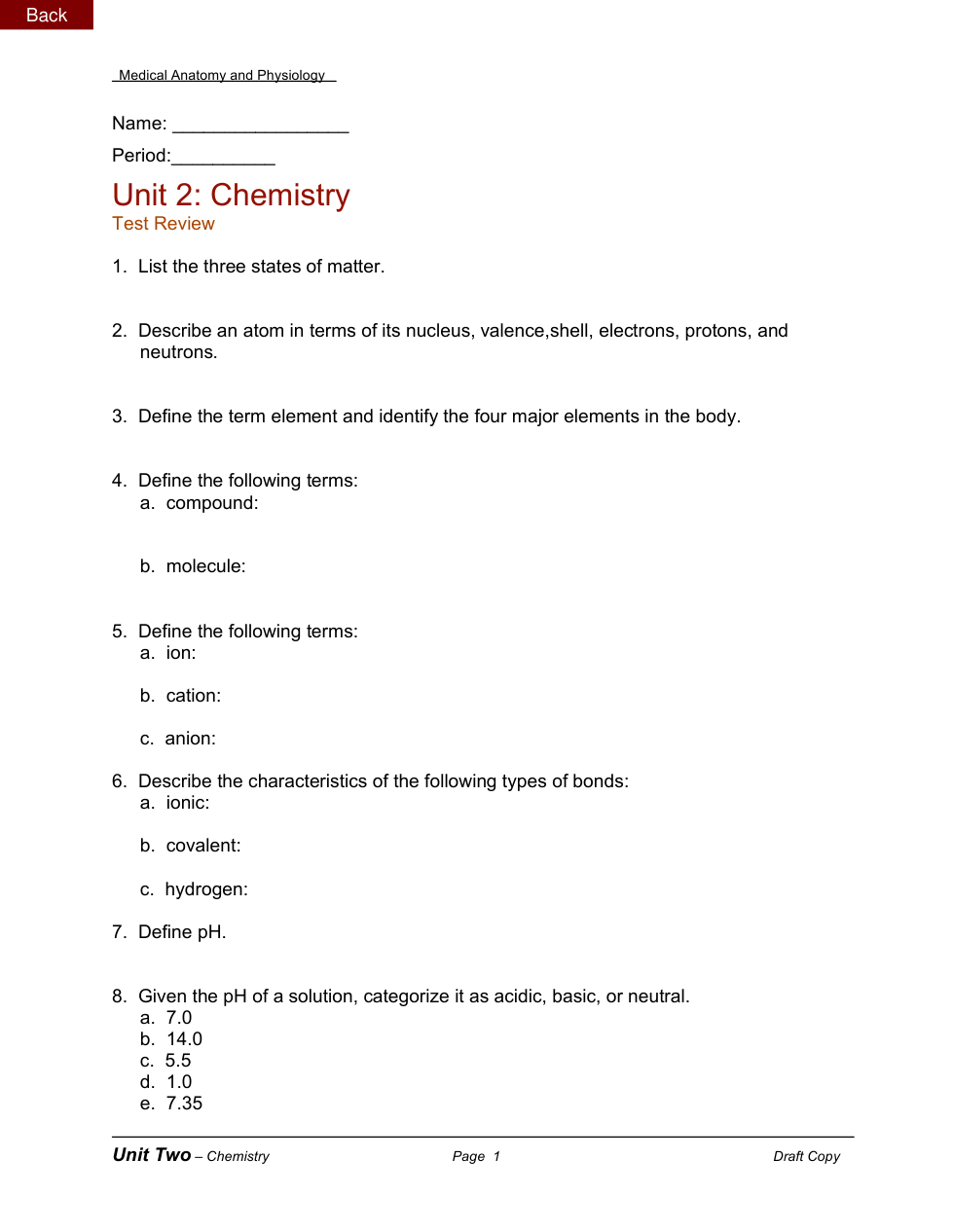 Back

Medical Anatomy and Physiology

Name: _________________

Period:__________

Unit 2: Chemistry
Test Review

1. List the three states of matter.

2. Describe an atom in terms of its nucleus, valence,shell, electrons, protons, and neutrons.

3. Define the term element and identify the four major elements in the body.

4. Define the following terms:
a. compound:

b. molecule:

5. Define the following terms:
a. ion:

b. cation:

c. anion:

6. Describe the characteristics of the following types of bonds:
a. ionic:

b. covalent:

c. hydrogen:

7. Define pH.

8. Given the pH of a solution, categorize it as acidic, basic, or neutral.
a. 7.0
b. 14.0
c. 5.5
d. 1.0
e. 7.35

Unit Two – Chemistry Page 1 Draft Copy